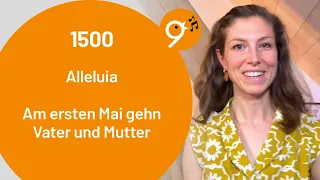 1500

Alleluia

Am ersten Mai gehn Vater und Mutter